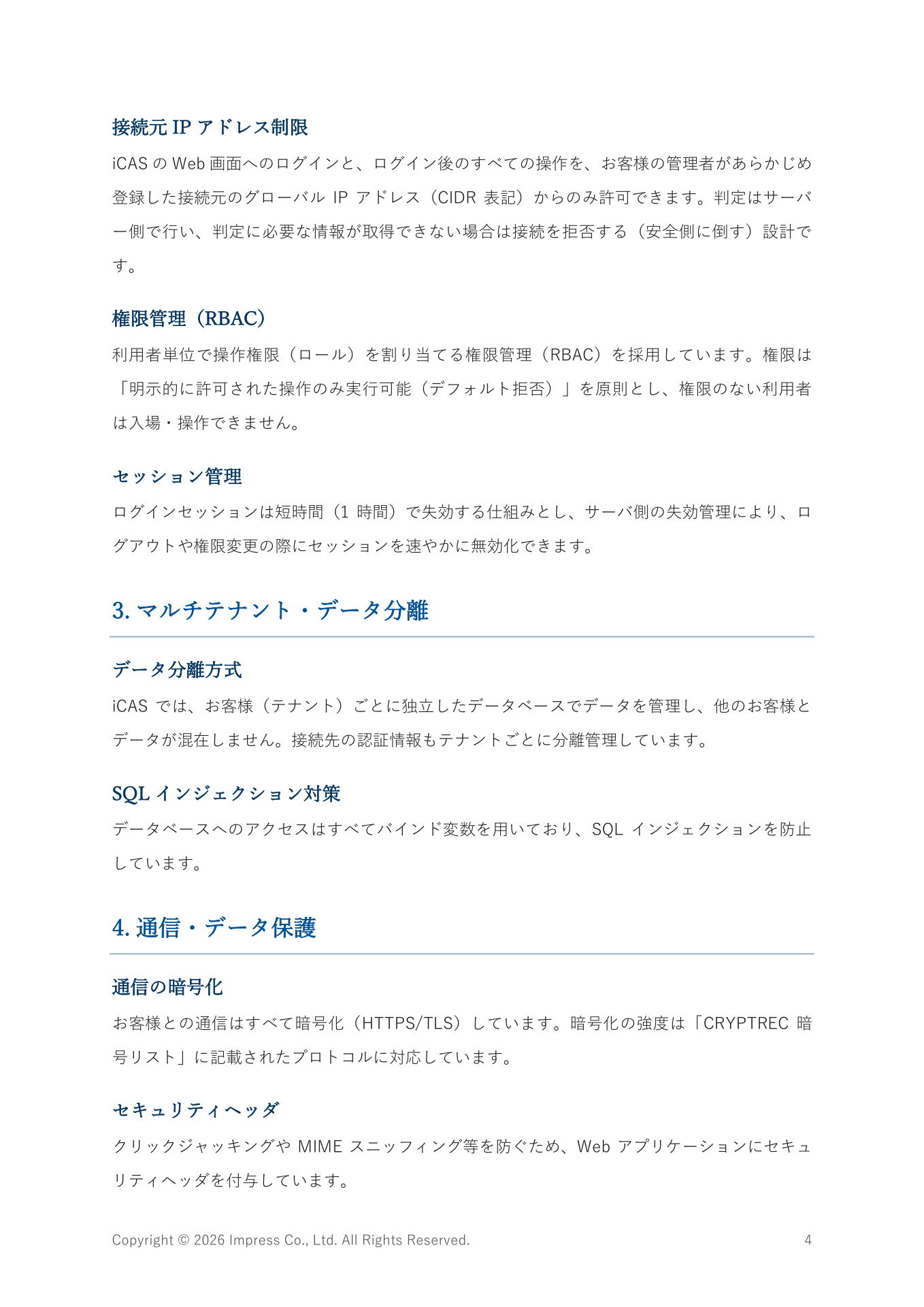 接続元 IP アドレス制限

iCAS の Web 画面へのログインと、ログイン後のすべての操作を、お客様の管理者があらかじめ登録した接続元のグローバル IP アドレス（CIDR 表記）からのみ許可できます。判定はサーバー側で行い、判定に必要な情報が取得できない場合は接続を拒否する（安全側に倒す）設計です。

権限管理（RBAC）

利用者単位で操作権限（ロール）を割り当てる権限管理（RBAC）を採用しています。権限は「明示的に許可された操作のみ実行可能（デフォルト拒否）」を原則とし、権限のない利用者は入場・操作できません。

セッション管理

ログインセッションは短時間（1 時間）で失効する仕組みとし、サーバ側の失効管理により、ログアウトや権限変更の際にセッションを速やかに無効化できます。

3. マルチテナント・データ分離

データ分離方式

iCAS では、お客様（テナント）ごとに独立したデータベースでデータを管理し、他のお客様とデータが混在しません。接続先の認証情報もテナントごとに分離管理しています。

SQL インジェクション対策

データベースへのアクセスはすべてバインド変数を用いており、SQL インジェクションを防止しています。

4. 通信・データ保護

通信の暗号化

お客様との通信はすべて暗号化（HTTPS/TLS）しています。暗号化の強度は「CRYPTREC 暗号リスト」に記載されたプロトコルに対応しています。

セキュリティヘッダ

クリックジャッキングや MIME スニッフィング等を防ぐため、Web アプリケーションにセキュリティヘッダを付与しています。

Copyright © 2026 Impress Co., Ltd. All Rights Reserved. 4